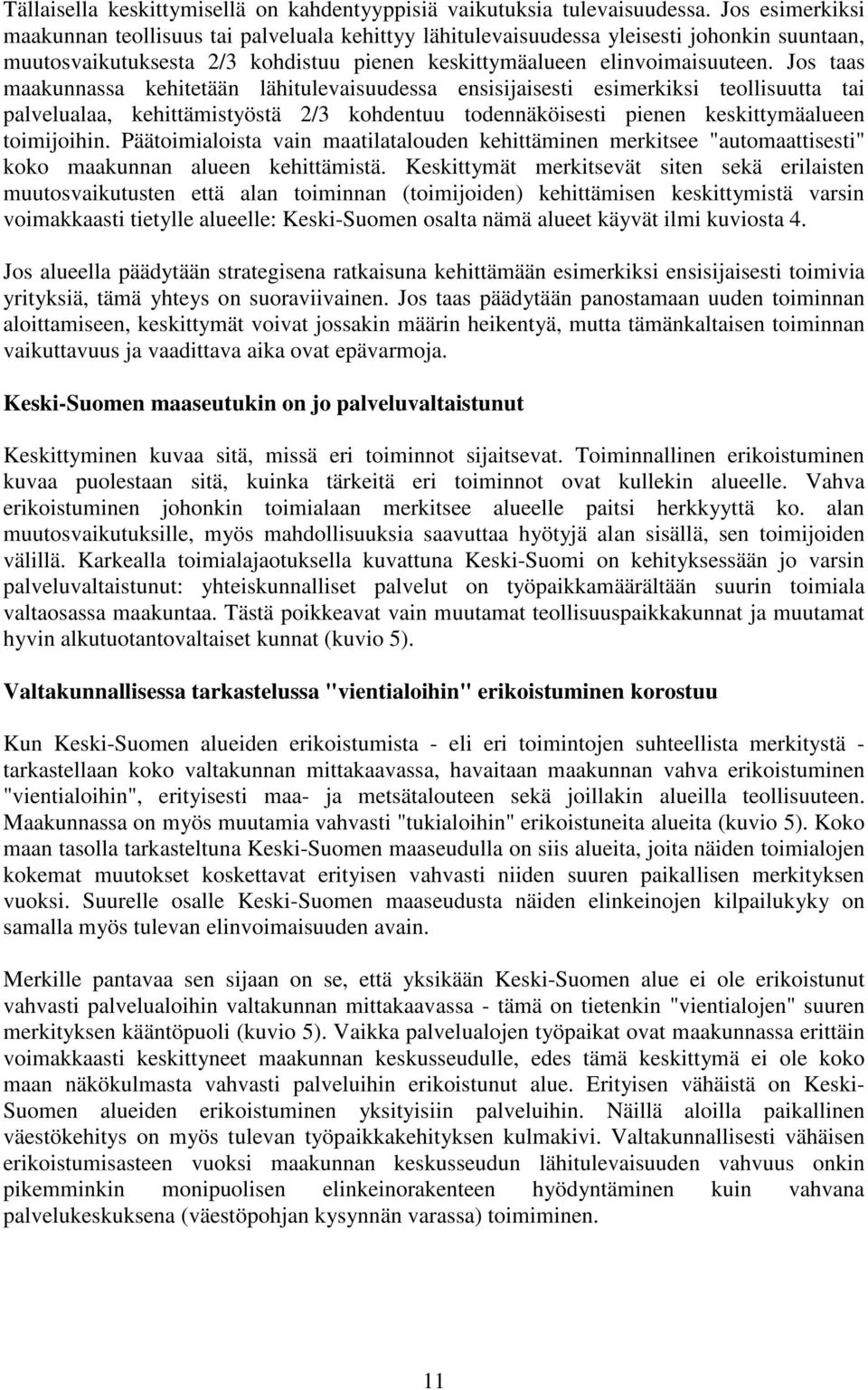 Tällaisella keskittymisellä on kahdentyyppisiä vaikutuksia tulevaisuudessa. Jos esimerkiksi maakunnan teollisuus tai palveluala kehittyy lähitulevaisuudessa yleisesti johonkin suuntaan, muutosvaikutuksesta 2/3 kohdistuu pienen keskittymäalueen elinvoimaisuuteen. Jos taas maakunnassa kehitetään lähitulevaisuudessa ensisijaisesti esimerkiksi teollisuutta tai palvelualaa, kehittämistyöstä 2/3 kohdentuu todennäköisesti pienen keskittymäalueen toimijoihin. Päätoimialoista vain maatilatalouden kehittäminen merkitsee "automaattisesti" koko maakunnan alueen kehittämistä. Keskittymät merkitsevät siten sekä erilaisten muutosvaikutusten että alan toiminnan (toimijoiden) kehittämisen keskittymistä varsin voimakkaasti tietylle alueelle: Keski-Suomen osalta nämä alueet käyvät ilmi kuviosta 4.

Jos alueella päädytään strategisena ratkaisuna kehittämään esimerkiksi ensisijaisesti toimivia yrityksiä, tämä yhteys on suoraviivainen. Jos taas päädytään panostamaan uuden toiminnan aloittamiseen, keskittymät voivat jossakin määrin heikentyä, mutta tämänkaltaisen toiminnan vaikuttavuus ja vaadittava aika ovat epävarmoja.

Keski-Suomen maaseutukin on jo palveluvaltaistunut

Keskittyminen kuvaa sitä, missä eri toiminnot sijaitsevat. Toiminnallinen erikoistuminen kuvaa puolestaan sitä, kuinka tärkeitä eri toiminnot ovat kullekin alueelle. Vahva erikoistuminen johonkin toimialaan merkitsee alueelle paitsi herkkyyttä ko. alan muutosvaikutuksille, myös mahdollisuuksia saavuttaa hyötyjä alan sisällä, sen toimijoiden välillä. Karkealla toimialajaotuksella kuvattuna Keski-Suomi on kehityksessään jo varsin palveluvaltaistunut: yhteiskunnalliset palvelut on työpaikkamäärältään suurin toimiala valtaosassa maakuntaa. Tästä poikkeavat vain muutamat teollisuuspaikkakunnat ja muutamat hyvin alkutuotantovaltaiset kunnat (kuvio 5).

Valtakunnallisessa tarkastelussa "vientialoihin" erikoistuminen korostuu

Kun Keski-Suomen alueiden erikoistumista - eli eri toimintojen suhteellista merkitystä - tarkastellaan koko valtakunnan mittakaavassa, havaitaan maakunnan vahva erikoistuminen "vientialoihin", erityisesti maa- ja metsätalouteen sekä joillakin alueilla teollisuuteen. Maakunnassa on myös muutamia vahvasti "tukialoihin" erikoistuneita alueita (kuvio 5). Koko maan tasolla tarkasteltuna Keski-Suomen maaseudulla on siis alueita, joita näiden toimialojen kokemat muutokset koskettavat erityisen vahvasti niiden suuren paikallisen merkityksen vuoksi. Suurelle osalle Keski-Suomen maaseudusta näiden elinkeinojen kilpailukyky on samalla myös tulevan elinvoimaisuuden avain.

Merkille pantavaa sen sijaan on se, että yksikään Keski-Suomen alue ei ole erikoistunut vahvasti palvelualoihin valtakunnan mittakaavassa - tämä on tietenkin "vientialojen" suuren merkityksen kääntöpuoli (kuvio 5). Vaikka palvelualojen työpaikat ovat maakunnassa erittäin voimakkaasti keskittyneet maakunnan keskusseudulle, edes tämä keskittymä ei ole koko maan näkökulmasta vahvasti palveluihin erikoistunut alue. Erityisen vähäistä on Keski-Suomen alueiden erikoistuminen yksityisiin palveluihin. Näillä aloilla paikallinen väestökehitys on myös tulevan työpaikkakehityksen kulmakivi. Valtakunnallisesti vähäisen erikoistumisasteen vuoksi maakunnan keskusseudun lähitulevaisuuden vahvuus onkin pikemminkin monipuolisen elinkeinorakenteen hyödyntäminen kuin vahvana palvelukeskuksena (väestöpohjan kysynnän varassa) toimiminen.

11